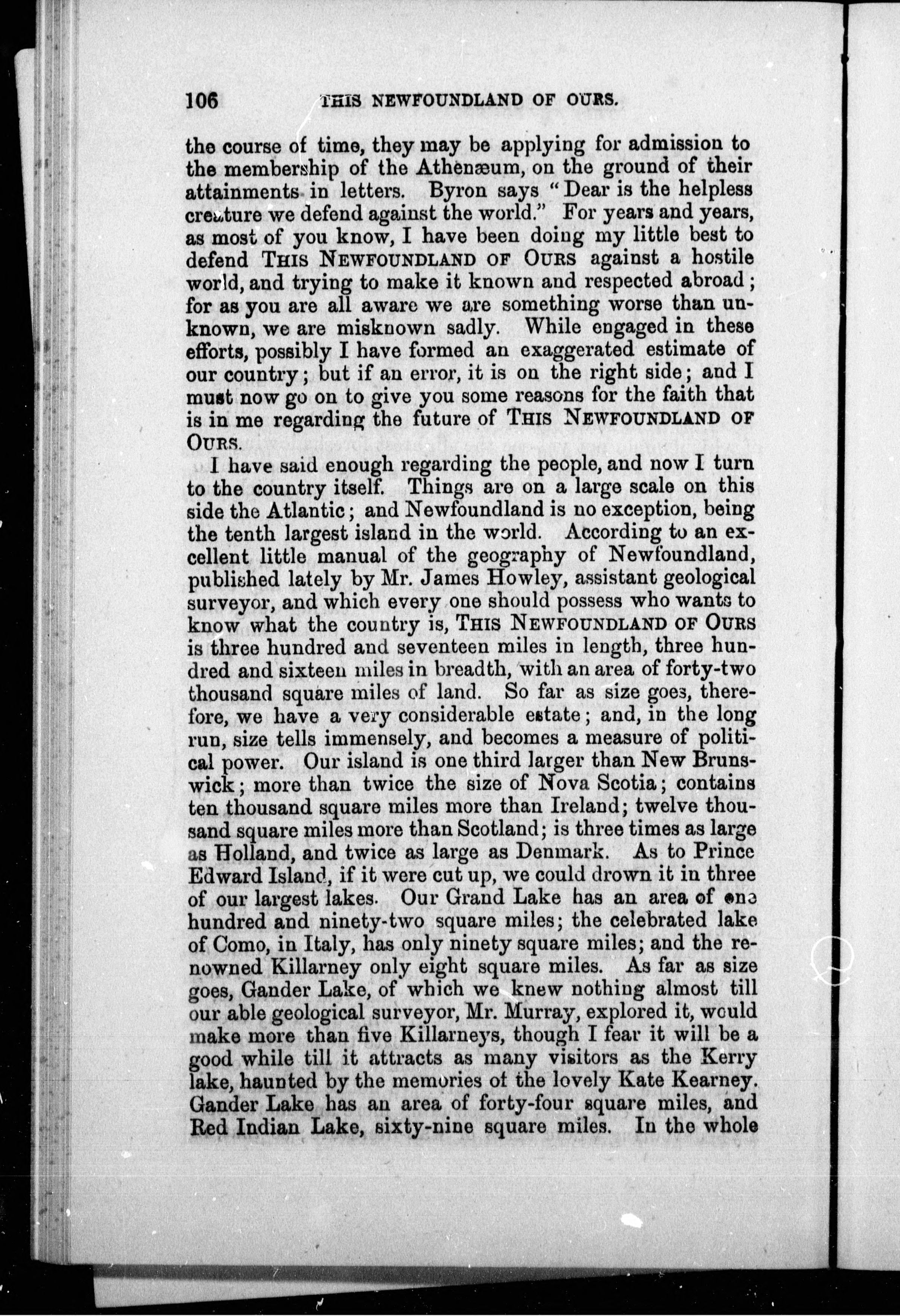 106 THIS NEWFOUNDLAND OF OURS.

the course of time, they may be applying for admission to the membership of the Athenæum, on the ground of their attainments in letters. Byron says "Dear is the helpless creature we defend against the world." For years and years, as most of you know, I have been doing my little best to defend THIS NEWFOUNDLAND OF OURS against a hostile world, and trying to make it known and respected abroad; for as you are all aware we are something worse than unknown, we are misknown sadly. While engaged in these efforts, possibly I have formed an exaggerated estimate of our country; but if an error, it is on the right side; and I must now go on to give you some reasons for the faith that is in me regarding the future of THIS NEWFOUNDLAND OF OURS.

I have said enough regarding the people, and now I turn to the country itself. Things are on a large scale on this side the Atlantic; and Newfoundland is no exception, being the tenth largest island in the world. According to an excellent little manual of the geography of Newfoundland, published lately by Mr. James Howley, assistant geological surveyor, and which every one should possess who wants to know what the country is, THIS NEWFOUNDLAND OF OURS is three hundred and seventeen miles in length, three hundred and sixteen miles in breadth, with an area of forty-two thousand square miles of land. So far as size goes, therefore, we have a very considerable estate; and, in the long run, size tells immensely, and becomes a measure of political power. Our island is one third larger than New Brunswick; more than twice the size of Nova Scotia; contains ten thousand square miles more than Ireland; twelve thousand square miles more than Scotland; is three times as large as Holland, and twice as large as Denmark. As to Prince Edward Island, if it were cut up, we could drown it in three of our largest lakes. Our Grand Lake has an area of one hundred and ninety-two square miles; the celebrated lake of Como, in Italy, has only ninety square miles; and the renowned Killarney only eight square miles. As far as size goes, Gander Lake, of which we knew nothing almost till our able geological surveyor, Mr. Murray, explored it, would make more than five Killarneys, though I fear it will be a good while till it attracts as many visitors as the Kerry lake, haunted by the memories of the lovely Kate Kearney. Gander Lake has an area of forty-four square miles, and Red Indian Lake, sixty-nine square miles. In the whole